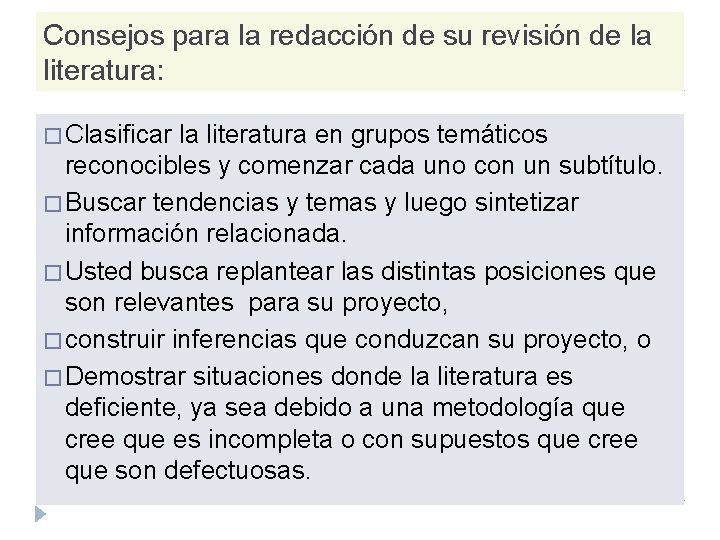 Consejos para la redacción de su revisión de la literatura:

□ Clasificar la literatura en grupos temáticos reconocibles y comenzar cada uno con un subtítulo.

□ Buscar tendencias y temas y luego sintetizar información relacionada.

□ Usted busca replantear las distintas posiciones que son relevantes  para su proyecto,

□ construir inferencias que conduzcan su proyecto, o

□ Demostrar situaciones donde la literatura es deficiente, ya sea debido a una metodología que cree que es incompleta o con supuestos que cree que son defectuosas.